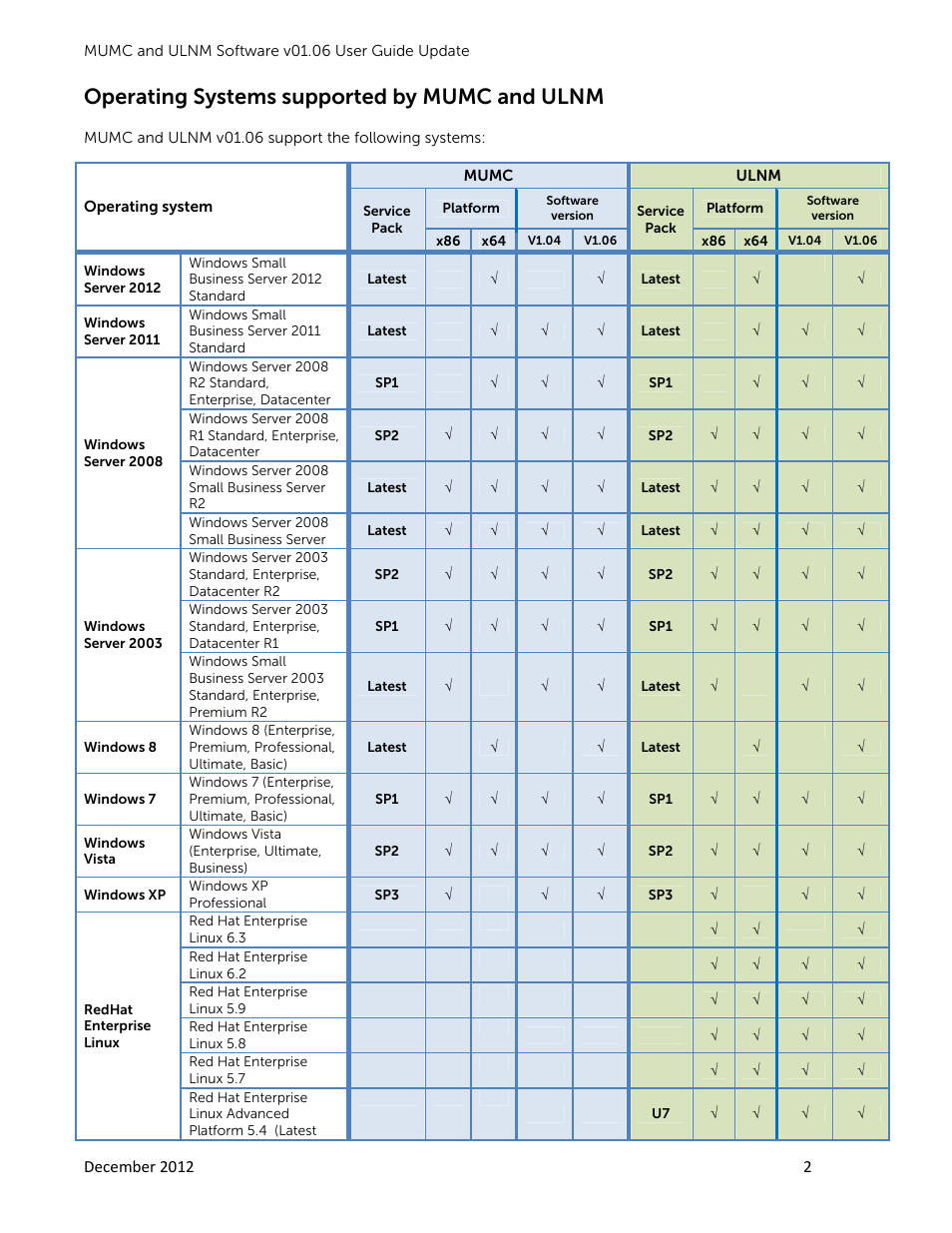 MUMC and ULNM Software v01.06 User Guide Update

Operating Systems supported by MUMC and ULNM

MUMC and ULNM v01.06 support the following systems:

| Operating system | | MUMC Service Pack | MUMC Platform x86 | MUMC Platform x64 | MUMC Software version V1.04 | MUMC Software version V1.06 | ULNM Service Pack | ULNM Platform x86 | ULNM Platform x64 | ULNM Software version V1.04 | ULNM Software version V1.06 |
|---|---|---|---|---|---|---|---|---|---|---|---|
| Windows Server 2012 | Windows Small Business Server 2012 Standard | Latest | | √ | | √ | Latest | | √ | | √ |
| Windows Server 2011 | Windows Small Business Server 2011 Standard | Latest | | √ | √ | √ | Latest | | √ | √ | √ |
| Windows Server 2008 | Windows Server 2008 R2 Standard, Enterprise, Datacenter | SP1 | | √ | √ | √ | SP1 | | √ | √ | √ |
| | Windows Server 2008 R1 Standard, Enterprise, Datacenter | SP2 | √ | √ | √ | √ | SP2 | √ | √ | √ | √ |
| | Windows Server 2008 Small Business Server R2 | Latest | √ | √ | √ | √ | Latest | √ | √ | √ | √ |
| | Windows Server 2008 Small Business Server | Latest | √ | √ | √ | √ | Latest | √ | √ | √ | √ |
| Windows Server 2003 | Windows Server 2003 Standard, Enterprise, Datacenter R2 | SP2 | √ | √ | √ | √ | SP2 | √ | √ | √ | √ |
| | Windows Server 2003 Standard, Enterprise, Datacenter R1 | SP1 | √ | √ | √ | √ | SP1 | √ | √ | √ | √ |
| | Windows Small Business Server 2003 Standard, Enterprise, Premium R2 | Latest | √ | | √ | √ | Latest | √ | | √ | √ |
| Windows 8 | Windows 8 (Enterprise, Premium, Professional, Ultimate, Basic) | Latest | | √ | | √ | Latest | | √ | | √ |
| Windows 7 | Windows 7 (Enterprise, Premium, Professional, Ultimate, Basic) | SP1 | √ | √ | √ | √ | SP1 | √ | √ | √ | √ |
| Windows Vista | Windows Vista (Enterprise, Ultimate, Business) | SP2 | √ | √ | √ | √ | SP2 | √ | √ | √ | √ |
| Windows XP | Windows XP Professional | SP3 | √ | | √ | √ | SP3 | √ | | √ | √ |
| RedHat Enterprise Linux | Red Hat Enterprise Linux 6.3 | | | | | | | √ | √ | | √ |
| | Red Hat Enterprise Linux 6.2 | | | | | | | √ | √ | √ | √ |
| | Red Hat Enterprise Linux 5.9 | | | | | | | √ | √ | √ | √ |
| | Red Hat Enterprise Linux 5.8 | | | | | | | √ | √ | √ | √ |
| | Red Hat Enterprise Linux 5.7 | | | | | | | √ | √ | √ | √ |
| | Red Hat Enterprise Linux Advanced Platform 5.4 (Latest | | | | | | U7 | √ | √ | √ | √ |

December 2012 2